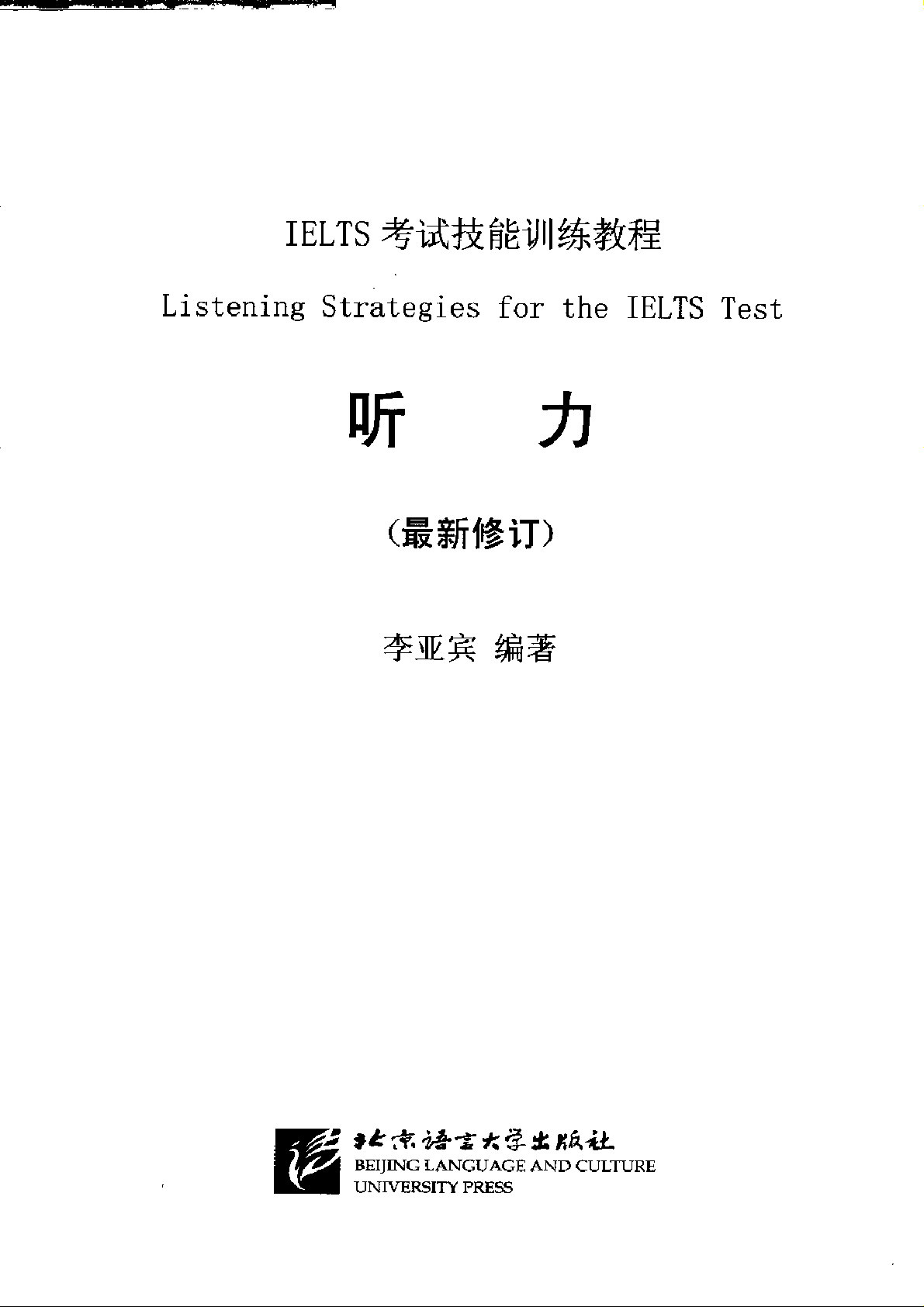 IELTS考试技能训练教程

Listening Strategies for the IELTS Test

听 力

(最新修订)

李亚宾 编著

北京语言大学出版社
BEIJING LANGUAGE AND CULTURE
UNIVERSITY PRESS